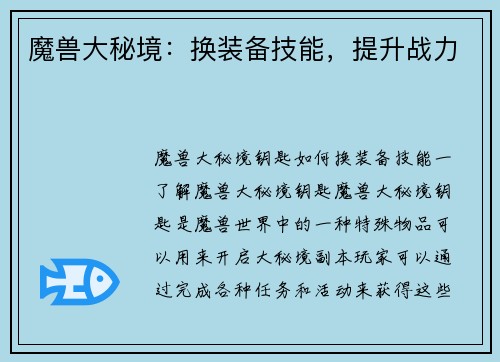 魔兽大秘境：换装备技能，提升战力

魔兽大秘境钥匙如何换装备技能一了解魔兽大秘境钥匙魔兽大秘境钥匙是魔兽世界中的一种特殊物品可以用来开启大秘境副本玩家可以通过完成各种任务和活动来获得这些